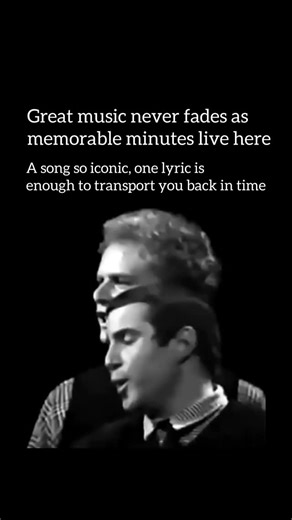 Great music never fades as memorable minutes live here

A song so iconic, one lyric is enough to transport you back in time